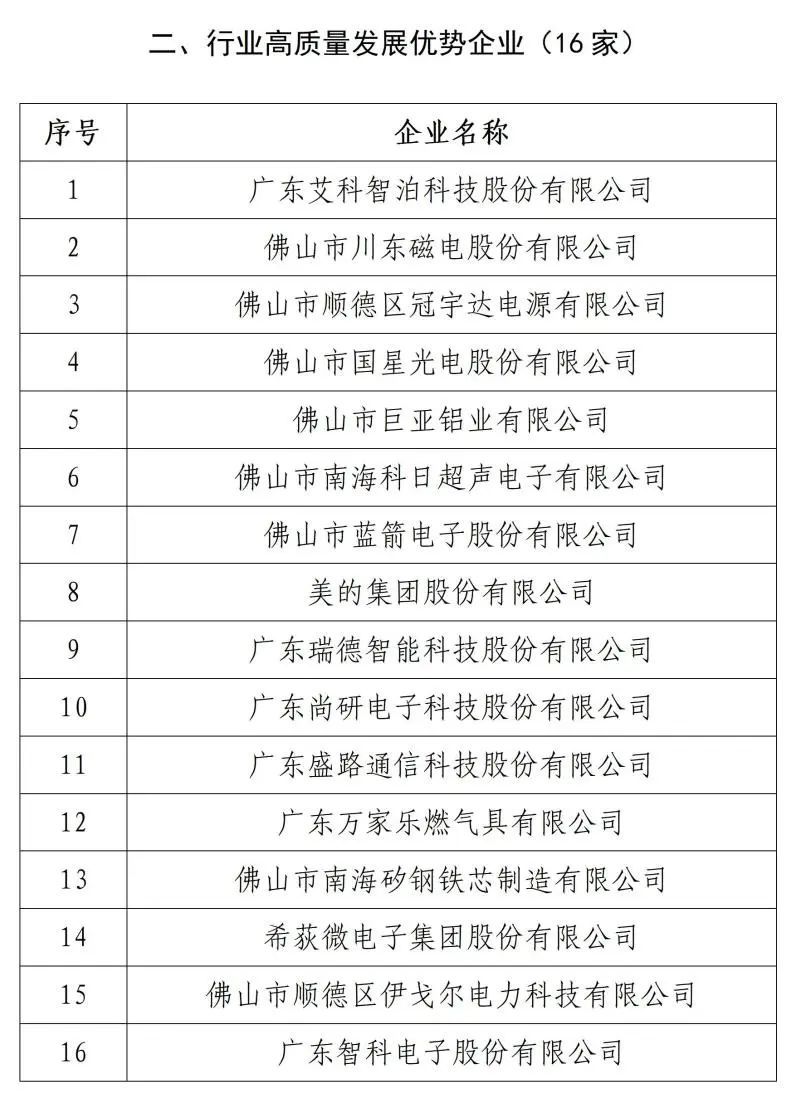 二、行业高质量发展优势企业（16 家）

| 序号 | 企业名称 |
|---|---|
| 1 | 广东艾科智泊科技股份有限公司 |
| 2 | 佛山市川东磁电股份有限公司 |
| 3 | 佛山市顺德区冠宇达电源有限公司 |
| 4 | 佛山市国星光电股份有限公司 |
| 5 | 佛山市巨亚铝业有限公司 |
| 6 | 佛山市南海科日超声电子有限公司 |
| 7 | 佛山市蓝箭电子股份有限公司 |
| 8 | 美的集团股份有限公司 |
| 9 | 广东瑞德智能科技股份有限公司 |
| 10 | 广东尚研电子科技股份有限公司 |
| 11 | 广东盛路通信科技股份有限公司 |
| 12 | 广东万家乐燃气具有限公司 |
| 13 | 佛山市南海矽钢铁芯制造有限公司 |
| 14 | 希荻微电子集团股份有限公司 |
| 15 | 佛山市顺德区伊戈尔电力科技有限公司 |
| 16 | 广东智科电子股份有限公司 |